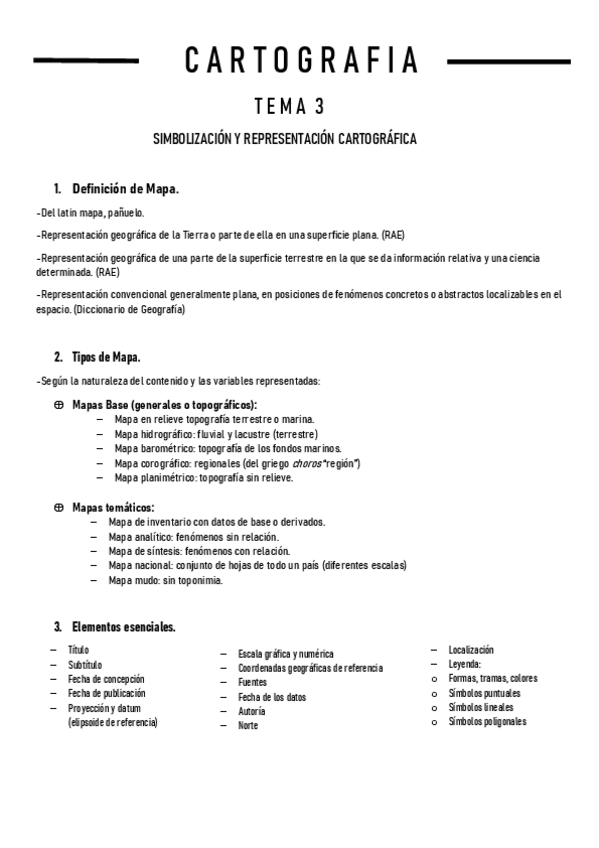 CARTOGRAFIA

TEMA 3

SIMBOLIZACIÓN Y REPRESENTACIÓN CARTOGRÁFICA

1. Definición de Mapa.

-Del latín mapa, pañuelo.

-Representación geográfica de la Tierra o parte de ella en una superficie plana. (RAE)

-Representación geográfica de una parte de la superficie terrestre en la que se da información relativa y una ciencia determinada. (RAE)

-Representación convencional generalmente plana, en posiciones de fenómenos concretos o abstractos localizables en el espacio. (Diccionario de Geografía)

2. Tipos de Mapa.

-Según la naturaleza del contenido y las variables representadas:

⊕ Mapas Base (generales o topográficos):
– Mapa en relieve topografía terrestre o marina.
– Mapa hidrográfico: fluvial y lacustre (terrestre)
– Mapa barométrico: topografía de los fondos marinos.
– Mapa corográfico: regionales (del griego choros "región")
– Mapa planimétrico: topografía sin relieve.

⊕ Mapas temáticos:
– Mapa de inventario con datos de base o derivados.
– Mapa analítico: fenómenos sin relación.
– Mapa de síntesis: fenómenos con relación.
– Mapa nacional: conjunto de hojas de todo un país (diferentes escalas)
– Mapa mudo: sin toponimia.

3. Elementos esenciales.

– Título
– Subtítulo
– Fecha de concepción
– Fecha de publicación
– Proyección y datum (elipsoide de referencia)

– Escala gráfica y numérica
– Coordenadas geográficas de referencia
– Fuentes
– Fecha de los datos
– Autoría
– Norte

– Localización
– Leyenda:
o Formas, tramas, colores
o Símbolos puntuales
o Símbolos lineales
o Símbolos poligonales